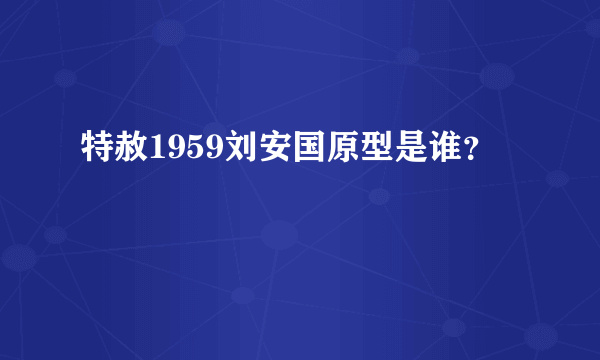 特赦1959刘安国原型是谁?